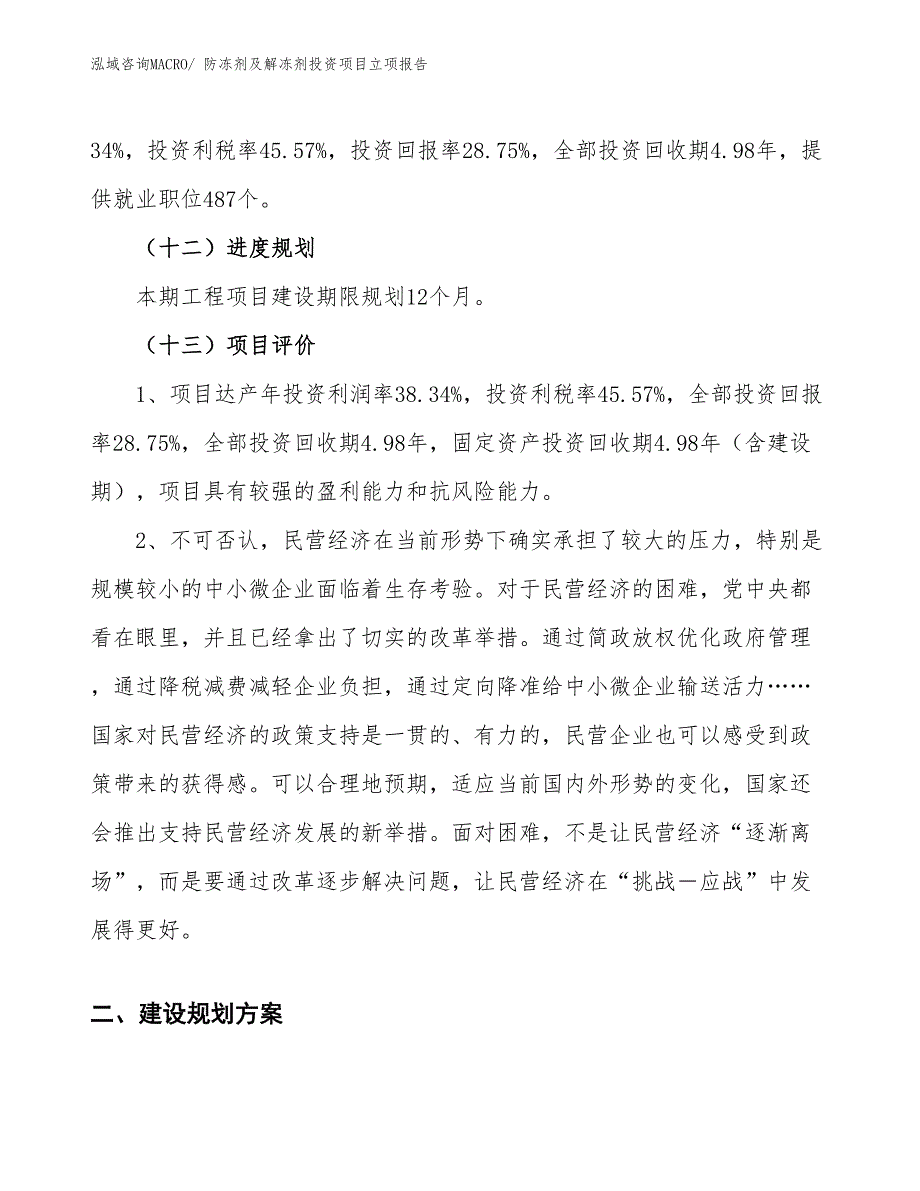 泓域咨询MACRO/ 防冻剂及解冻剂投资项目立项报告

34%，投资利税率45.57%，投资回报率28.75%，全部投资回收期4.98年，提供就业职位487个。

（十二）进度规划

本期工程项目建设期限规划12个月。

（十三）项目评价

1、项目达产年投资利润率38.34%，投资利税率45.57%，全部投资回报率28.75%，全部投资回收期4.98年，固定资产投资回收期4.98年（含建设期），项目具有较强的盈利能力和抗风险能力。

2、不可否认，民营经济在当前形势下确实承担了较大的压力，特别是规模较小的中小微企业面临着生存考验。对于民营经济的困难，党中央都看在眼里，并且已经拿出了切实的改革举措。通过简政放权优化政府管理，通过降税减费减轻企业负担，通过定向降准给中小微企业输送活力……国家对民营经济的政策支持是一贯的、有力的，民营企业也可以感受到政策带来的获得感。可以合理地预期，适应当前国内外形势的变化，国家还会推出支持民营经济发展的新举措。面对困难，不是让民营经济“逐渐离场”，而是要通过改革逐步解决问题，让民营经济在“挑战—应战”中发展得更好。

二、建设规划方案